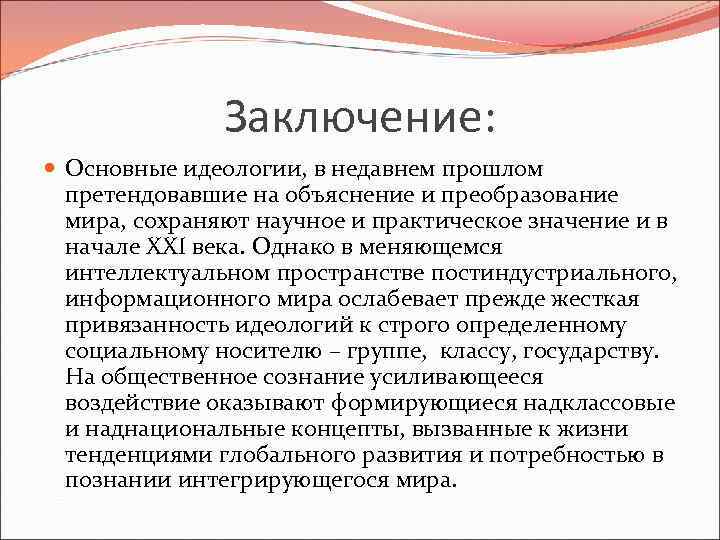 Заключение:

• Основные идеологии, в недавнем прошлом претендовавшие на объяснение и преобразование мира, сохраняют научное и практическое значение и в начале XXI века. Однако в меняющемся интеллектуальном пространстве постиндустриального, информационного мира ослабевает прежде жесткая привязанность идеологий к строго определенному социальному носителю – группе, классу, государству. На общественное сознание усиливающееся воздействие оказывают формирующиеся надклассовые и наднациональные концепты, вызванные к жизни тенденциями глобального развития и потребностью в познании интегрирующегося мира.